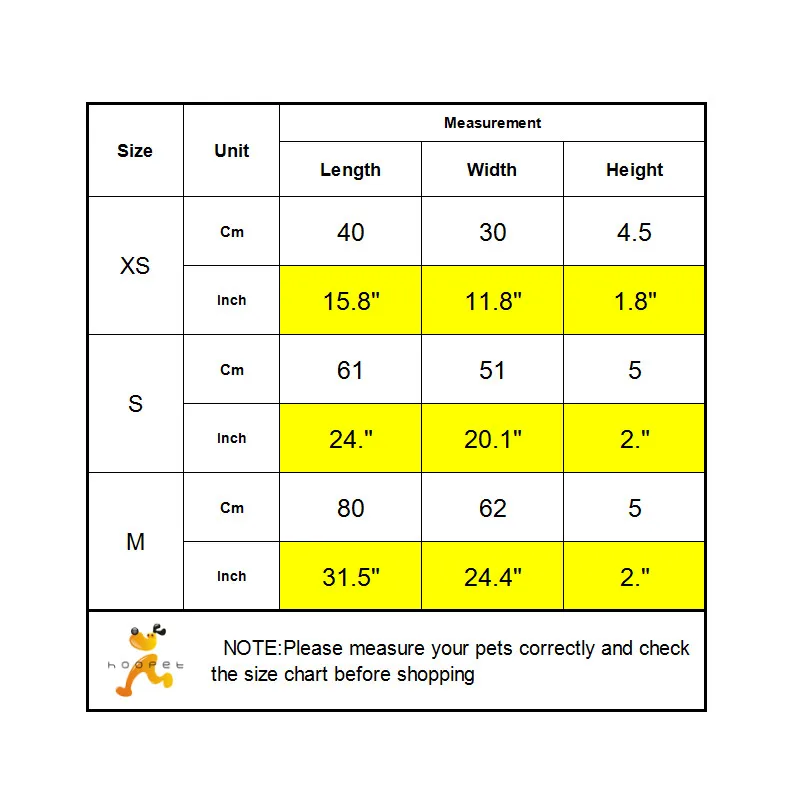 | Size | Unit | Measurement | | |
|---|---|---|---|---|
| | | Length | Width | Height |
| XS | Cm | 40 | 30 | 4.5 |
| | Inch | 15.8" | 11.8" | 1.8" |
| S | Cm | 61 | 51 | 5 |
| | Inch | 24." | 20.1" | 2." |
| M | Cm | 80 | 62 | 5 |
| | Inch | 31.5" | 24.4" | 2." |

hoopet

NOTE:Please measure your pets correctly and check the size chart before shopping